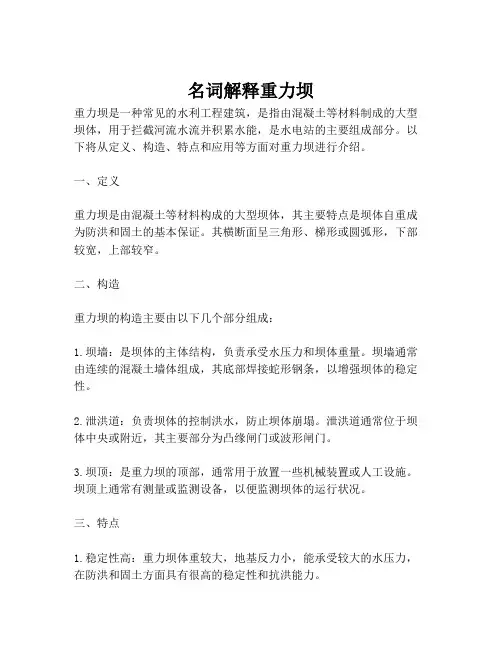 名词解释重力坝

重力坝是一种常见的水利工程建筑，是指由混凝土等材料制成的大型坝体，用于拦截河流水流并积累水能，是水电站的主要组成部分。以下将从定义、构造、特点和应用等方面对重力坝进行介绍。

一、定义

重力坝是由混凝土等材料构成的大型坝体，其主要特点是坝体自重成为防洪和固土的基本保证。其横断面呈三角形、梯形或圆弧形，下部较宽，上部较窄。

二、构造

重力坝的构造主要由以下几个部分组成：

1. 坝墙：是坝体的主体结构，负责承受水压力和坝体重量。坝墙通常由连续的混凝土墙体组成，其底部焊接蛇形钢条，以增强坝体的稳定性。

2. 泄洪道：负责坝体的控制洪水，防止坝体崩塌。泄洪道通常位于坝体中央或附近，其主要部分为凸缘闸门或波形闸门。

3. 坝顶：是重力坝的顶部，通常用于放置一些机械装置或人工设施。坝顶上通常有测量或监测设备，以便监测坝体的运行状况。

三、特点

1. 稳定性高：重力坝体重较大，地基反力小，能承受较大的水压力，在防洪和固土方面具有很高的稳定性和抗洪能力。